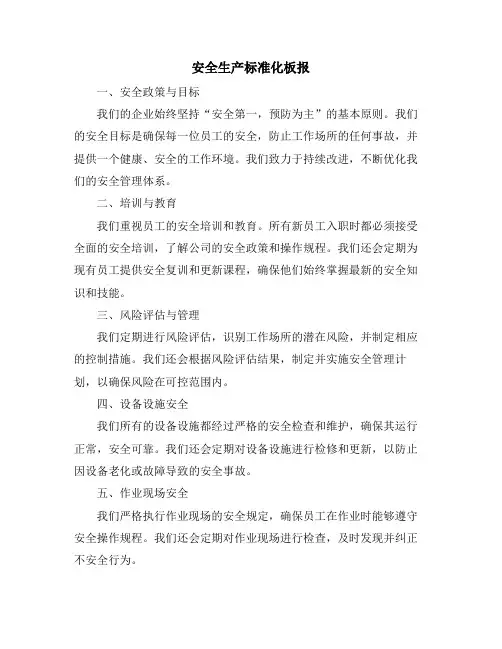 安全生产标准化板报

一、安全政策与目标

我们的企业始终坚持“安全第一，预防为主”的基本原则。我们的安全目标是确保每一位员工的安全，防止工作场所的任何事故，并提供一个健康、安全的工作环境。我们致力于持续改进，不断优化我们的安全管理体系。

二、培训与教育

我们重视员工的安全培训和教育。所有新员工入职时都必须接受全面的安全培训，了解公司的安全政策和操作规程。我们还会定期为现有员工提供安全复训和更新课程，确保他们始终掌握最新的安全知识和技能。

三、风险评估与管理

我们定期进行风险评估，识别工作场所的潜在风险，并制定相应的控制措施。我们还会根据风险评估结果，制定并实施安全管理计划，以确保风险在可控范围内。

四、设备设施安全

我们所有的设备设施都经过严格的安全检查和维护，确保其运行正常，安全可靠。我们还会定期对设备设施进行检修和更新，以防止因设备老化或故障导致的安全事故。

五、作业现场安全

我们严格执行作业现场的安全规定，确保员工在作业时能够遵守安全操作规程。我们还会定期对作业现场进行检查，及时发现并纠正不安全行为。